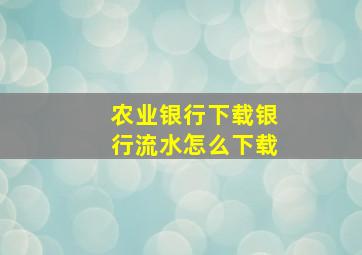 农业银行下载银行流水怎么下载